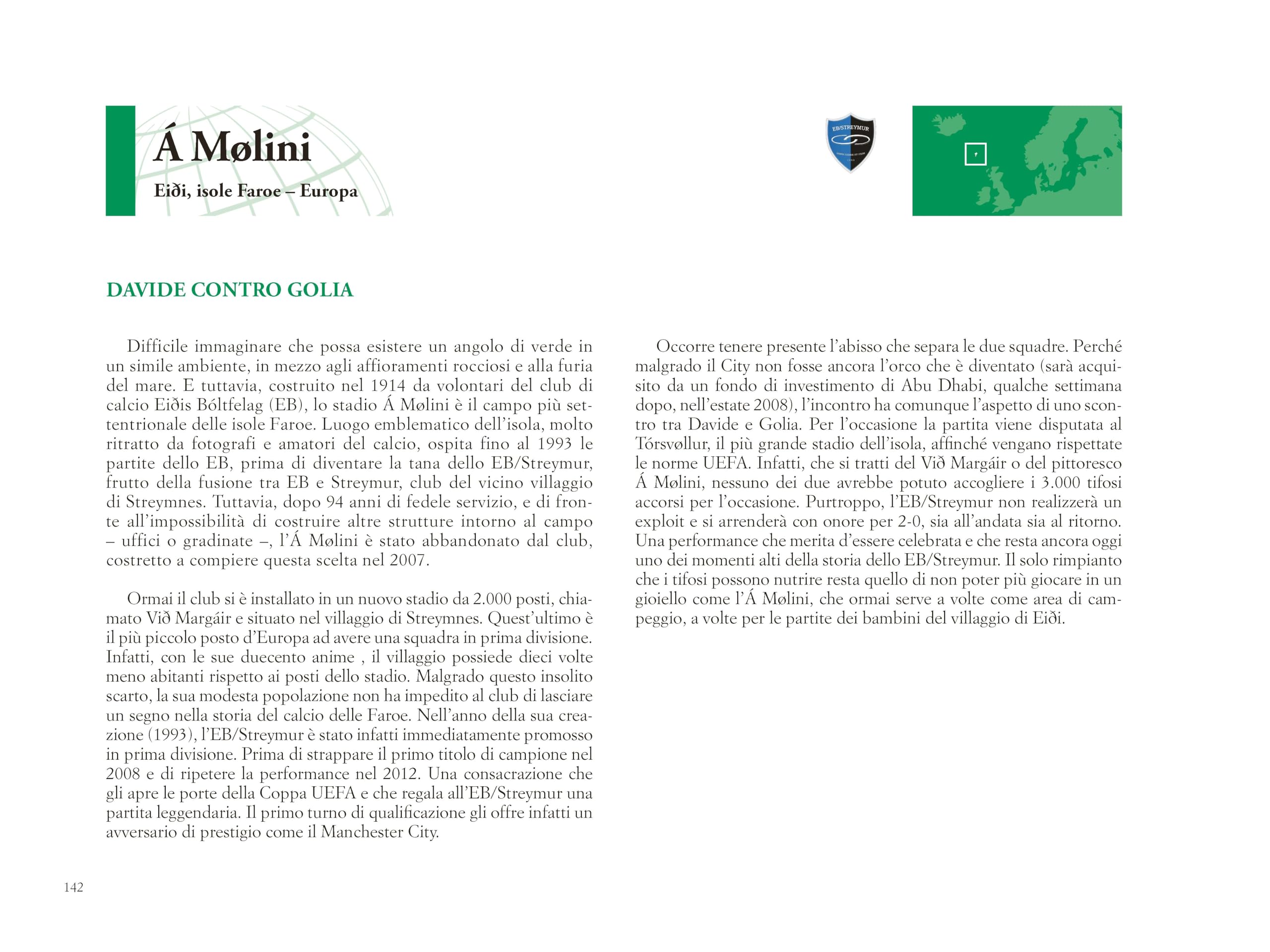 Á Mølini

Eiði, isole Faroe – Europa

EB/STREYMUR

DAVIDE CONTRO GOLIA

Difficile immaginare che possa esistere un angolo di verde in un simile ambiente, in mezzo agli affioramenti rocciosi e alla furia del mare. E tuttavia, costruito nel 1914 da volontari del club di calcio Eiðis Bóltfelag (EB), lo stadio Á Mølini è il campo più settentrionale delle isole Faroe. Luogo emblematico dell'isola, molto ritratto da fotografi e amatori del calcio, ospita fino al 1993 le partite dello EB, prima di diventare la tana dello EB/Streymur, frutto della fusione tra EB e Streymur, club del vicino villaggio di Streymnes. Tuttavia, dopo 94 anni di fedele servizio, e di fronte all'impossibilità di costruire altre strutture intorno al campo – uffici o gradinate –, l'Á Mølini è stato abbandonato dal club, costretto a compiere questa scelta nel 2007.

Ormai il club si è installato in un nuovo stadio da 2.000 posti, chiamato Við Margáir e situato nel villaggio di Streymnes. Quest'ultimo è il più piccolo posto d'Europa ad avere una squadra in prima divisione. Infatti, con le sue duecento anime , il villaggio possiede dieci volte meno abitanti rispetto ai posti dello stadio. Malgrado questo insolito scarto, la sua modesta popolazione non ha impedito al club di lasciare un segno nella storia del calcio delle Faroe. Nell'anno della sua creazione (1993), l'EB/Streymur è stato infatti immediatamente promosso in prima divisione. Prima di strappare il primo titolo di campione nel 2008 e di ripetere la performance nel 2012. Una consacrazione che gli apre le porte della Coppa UEFA e che regala all'EB/Streymur una partita leggendaria. Il primo turno di qualificazione gli offre infatti un avversario di prestigio come il Manchester City.

Occorre tenere presente l'abisso che separa le due squadre. Perché malgrado il City non fosse ancora l'orco che è diventato (sarà acquisito da un fondo di investimento di Abu Dhabi, qualche settimana dopo, nell'estate 2008), l'incontro ha comunque l'aspetto di uno scontro tra Davide e Golia. Per l'occasione la partita viene disputata al Tórsvøllur, il più grande stadio dell'isola, affinché vengano rispettate le norme UEFA. Infatti, che si tratti del Við Margáir o del pittoresco Á Mølini, nessuno dei due avrebbe potuto accogliere i 3.000 tifosi accorsi per l'occasione. Purtroppo, l'EB/Streymur non realizzerà un exploit e si arrenderà con onore per 2-0, sia all'andata sia al ritorno. Una performance che merita d'essere celebrata e che resta ancora oggi uno dei momenti alti della storia dello EB/Streymur. Il solo rimpianto che i tifosi possono nutrire resta quello di non poter più giocare in un gioiello come l'Á Mølini, che ormai serve a volte come area di campeggio, a volte per le partite dei bambini del villaggio di Eiði.

142